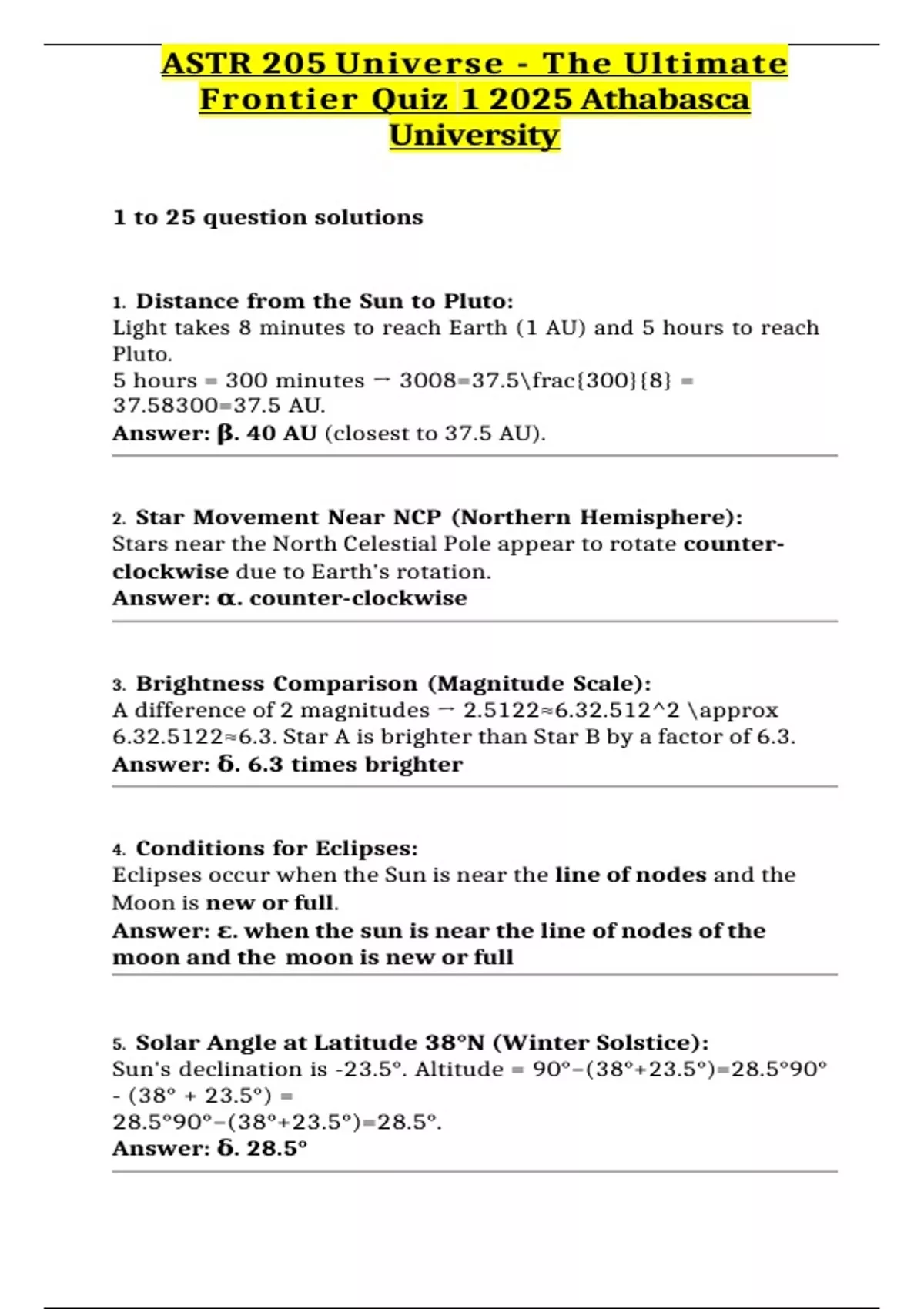 ASTR 205 Universe - The Ultimate Frontier Quiz 1 2025 Athabasca University

1 to 25 question solutions

1. Distance from the Sun to Pluto:
Light takes 8 minutes to reach Earth (1 AU) and 5 hours to reach Pluto.
5 hours = 300 minutes → 3008=37.5\frac{300}{8} = 37.58300=37.5 AU.
Answer: β. 40 AU (closest to 37.5 AU).

2. Star Movement Near NCP (Northern Hemisphere):
Stars near the North Celestial Pole appear to rotate counter-clockwise due to Earth's rotation.
Answer: α. counter-clockwise

3. Brightness Comparison (Magnitude Scale):
A difference of 2 magnitudes → 2.5122≈6.32.512^2 \approx 6.32.5122≈6.3. Star A is brighter than Star B by a factor of 6.3.
Answer: δ. 6.3 times brighter

4. Conditions for Eclipses:
Eclipses occur when the Sun is near the line of nodes and the Moon is new or full.
Answer: ε. when the sun is near the line of nodes of the moon and the moon is new or full

5. Solar Angle at Latitude 38°N (Winter Solstice):
Sun's declination is -23.5°. Altitude = 90°−(38°+23.5°)=28.5°90° - (38° + 23.5°) = 28.5°90°−(38°+23.5°)=28.5°.
Answer: δ. 28.5°